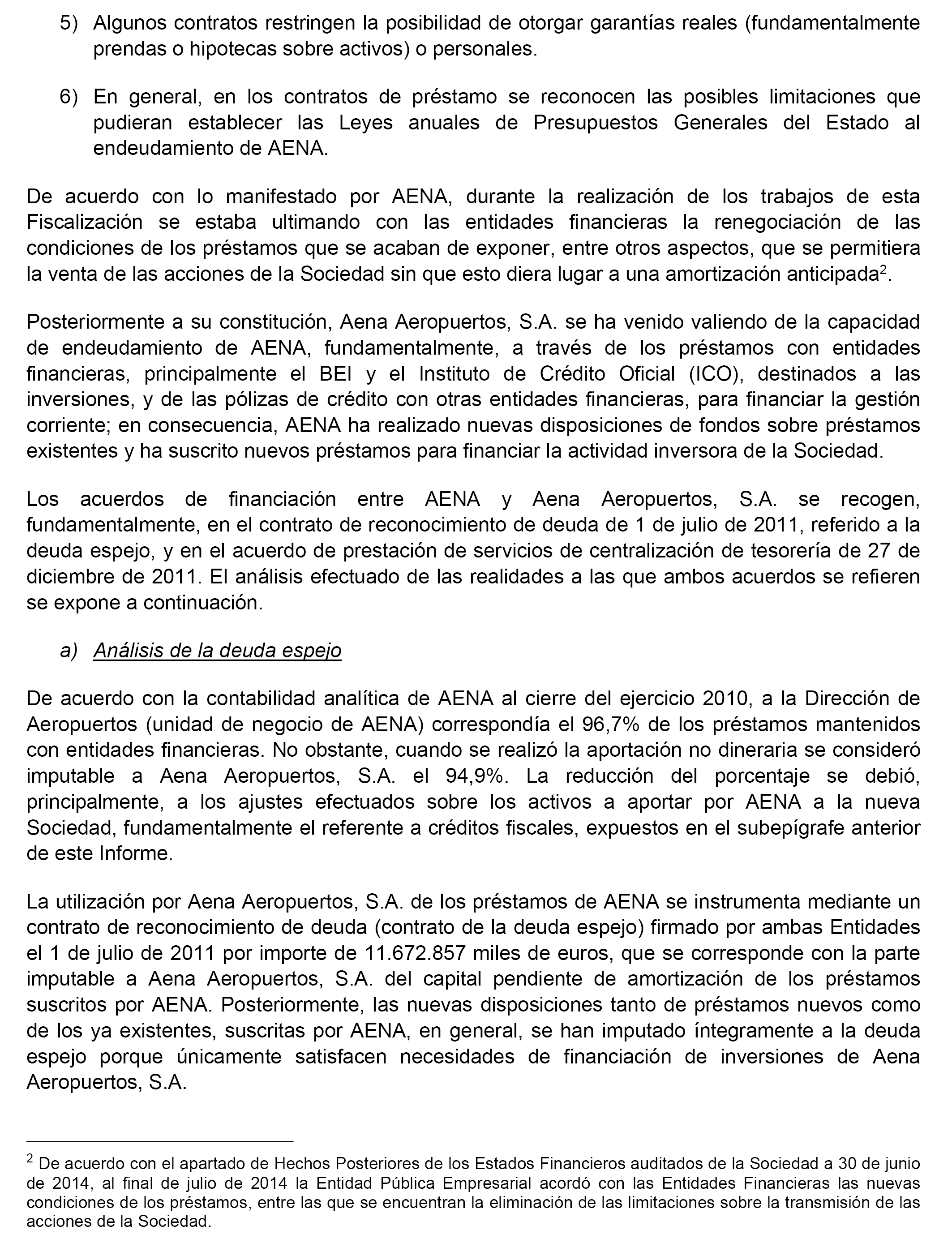 5) Algunos contratos restringen la posibilidad de otorgar garantías reales (fundamentalmente prendas o hipotecas sobre activos) o personales.

6) En general, en los contratos de préstamo se reconocen las posibles limitaciones que pudieran establecer las Leyes anuales de Presupuestos Generales del Estado al endeudamiento de AENA.

De acuerdo con lo manifestado por AENA, durante la realización de los trabajos de esta Fiscalización se estaba ultimando con las entidades financieras la renegociación de las condiciones de los préstamos que se acaban de exponer, entre otros aspectos, que se permitiera la venta de las acciones de la Sociedad sin que esto diera lugar a una amortización anticipada$^2$.

Posteriormente a su constitución, Aena Aeropuertos, S.A. se ha venido valiendo de la capacidad de endeudamiento de AENA, fundamentalmente, a través de los préstamos con entidades financieras, principalmente el BEI y el Instituto de Crédito Oficial (ICO), destinados a las inversiones, y de las pólizas de crédito con otras entidades financieras, para financiar la gestión corriente; en consecuencia, AENA ha realizado nuevas disposiciones de fondos sobre préstamos existentes y ha suscrito nuevos préstamos para financiar la actividad inversora de la Sociedad.

Los acuerdos de financiación entre AENA y Aena Aeropuertos, S.A. se recogen, fundamentalmente, en el contrato de reconocimiento de deuda de 1 de julio de 2011, referido a la deuda espejo, y en el acuerdo de prestación de servicios de centralización de tesorería de 27 de diciembre de 2011. El análisis efectuado de las realidades a las que ambos acuerdos se refieren se expone a continuación.

a) Análisis de la deuda espejo

De acuerdo con la contabilidad analítica de AENA al cierre del ejercicio 2010, a la Dirección de Aeropuertos (unidad de negocio de AENA) correspondía el 96,7% de los préstamos mantenidos con entidades financieras. No obstante, cuando se realizó la aportación no dineraria se consideró imputable a Aena Aeropuertos, S.A. el 94,9%. La reducción del porcentaje se debió, principalmente, a los ajustes efectuados sobre los activos a aportar por AENA a la nueva Sociedad, fundamentalmente el referente a créditos fiscales, expuestos en el subepígrafe anterior de este Informe.

La utilización por Aena Aeropuertos, S.A. de los préstamos de AENA se instrumenta mediante un contrato de reconocimiento de deuda (contrato de la deuda espejo) firmado por ambas Entidades el 1 de julio de 2011 por importe de 11.672.857 miles de euros, que se corresponde con la parte imputable a Aena Aeropuertos, S.A. del capital pendiente de amortización de los préstamos suscritos por AENA. Posteriormente, las nuevas disposiciones tanto de préstamos nuevos como de los ya existentes, suscritas por AENA, en general, se han imputado íntegramente a la deuda espejo porque únicamente satisfacen necesidades de financiación de inversiones de Aena Aeropuertos, S.A.

$^2$ De acuerdo con el apartado de Hechos Posteriores de los Estados Financieros auditados de la Sociedad a 30 de junio de 2014, al final de julio de 2014 la Entidad Pública Empresarial acordó con las Entidades Financieras las nuevas condiciones de los préstamos, entre las que se encuentran la eliminación de las limitaciones sobre la transmisión de las acciones de la Sociedad.